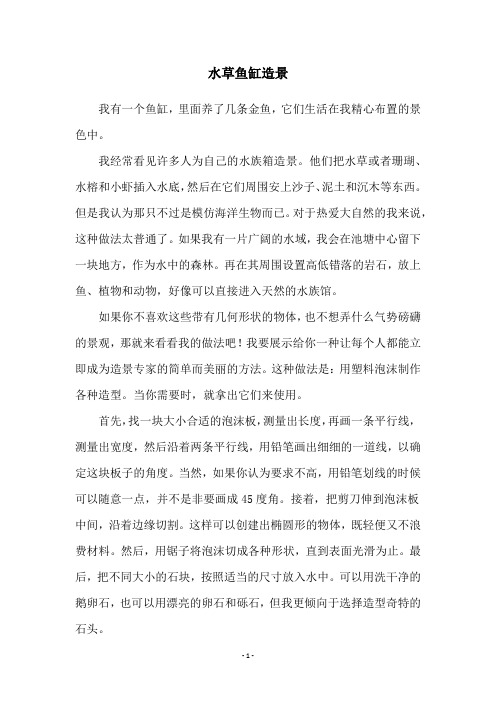 水草鱼缸造景

我有一个鱼缸，里面养了几条金鱼，它们生活在我精心布置的景色中。

我经常看见许多人为自己的水族箱造景。他们把水草或者珊瑚、水榕和小虾插入水底，然后在它们周围安上沙子、泥土和沉木等东西。但是我认为那只不过是模仿海洋生物而已。对于热爱大自然的我来说，这种做法太普通了。如果我有一片广阔的水域，我会在池塘中心留下一块地方，作为水中的森林。再在其周围设置高低错落的岩石，放上鱼、植物和动物，好像可以直接进入天然的水族馆。

如果你不喜欢这些带有几何形状的物体，也不想弄什么气势磅礴的景观，那就来看看我的做法吧！我要展示给你一种让每个人都能立即成为造景专家的简单而美丽的方法。这种做法是：用塑料泡沫制作各种造型。当你需要时，就拿出它们来使用。

首先，找一块大小合适的泡沫板，测量出长度，再画一条平行线，测量出宽度，然后沿着两条平行线，用铅笔画出细细的一道线，以确定这块板子的角度。当然，如果你认为要求不高，用铅笔划线的时候可以随意一点，并不是非要画成45度角。接着，把剪刀伸到泡沫板中间，沿着边缘切割。这样可以创建出椭圆形的物体，既轻便又不浪费材料。然后，用锯子将泡沫切成各种形状，直到表面光滑为止。最后，把不同大小的石块，按照适当的尺寸放入水中。可以用洗干净的鹅卵石，也可以用漂亮的卵石和砾石，但我更倾向于选择造型奇特的石头。

- 1 -